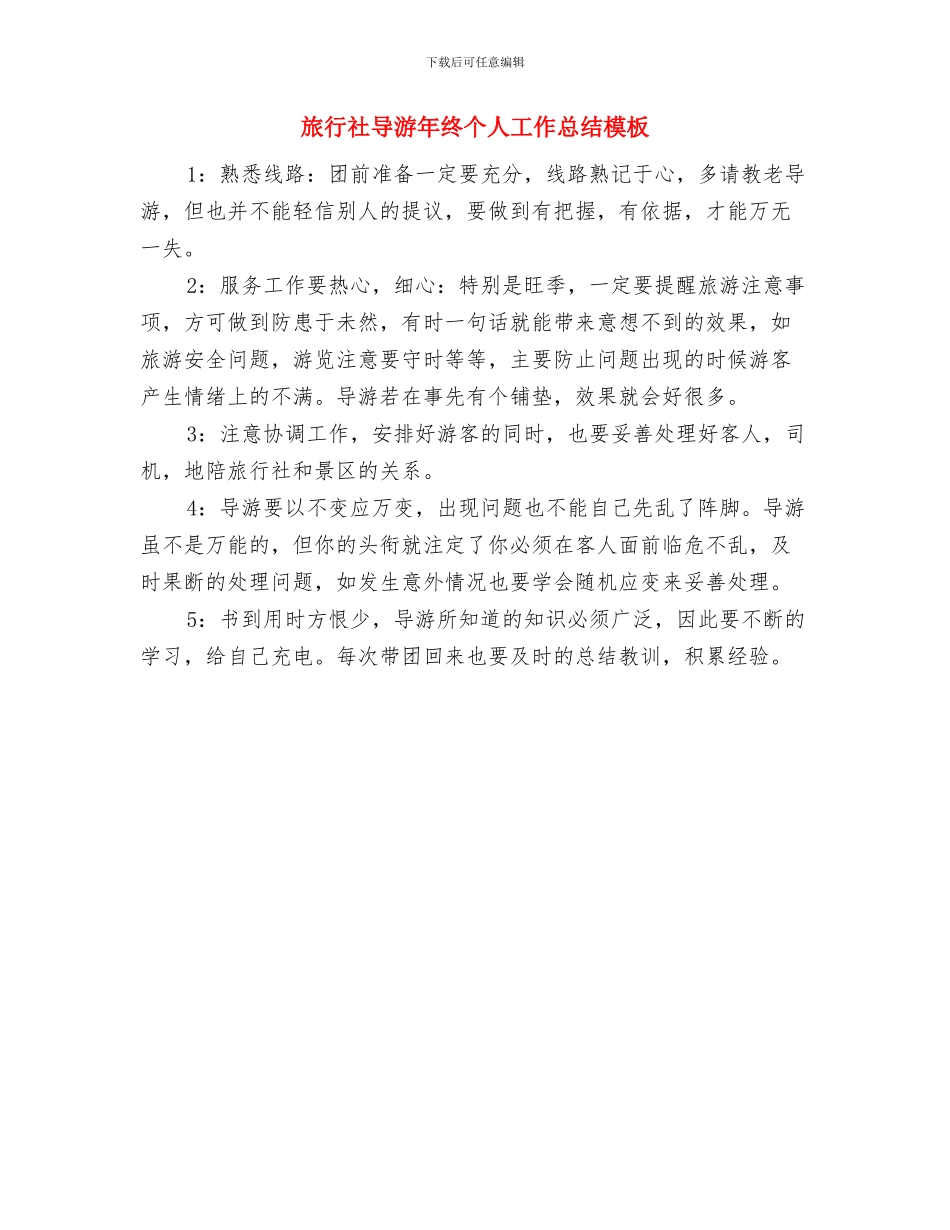 下载后可任意编辑

旅行社导游年终个人工作总结模板

1：熟悉线路：团前准备一定要充分，线路熟记于心，多请教老导游，但也并不能轻信别人的提议，要做到有把握，有依据，才能万无一失。

2：服务工作要热心，细心：特别是旺季，一定要提醒旅游注意事项，方可做到防患于未然，有时一句话就能带来意想不到的效果，如旅游安全问题，游览注意要守时等等，主要防止问题出现的时候游客产生情绪上的不满。导游若在事先有个铺垫，效果就会好很多。

3：注意协调工作，安排好游客的同时，也要妥善处理好客人，司机，地陪旅行社和景区的关系。

4：导游要以不变应万变，出现问题也不能自己先乱了阵脚。导游虽不是万能的，但你的头衔就注定了你必须在客人面前临危不乱，及时果断的处理问题，如发生意外情况也要学会随机应变来妥善处理。

5：书到用时方恨少，导游所知道的知识必须广泛，因此要不断的学习，给自己充电。每次带团回来也要及时的总结教训，积累经验。